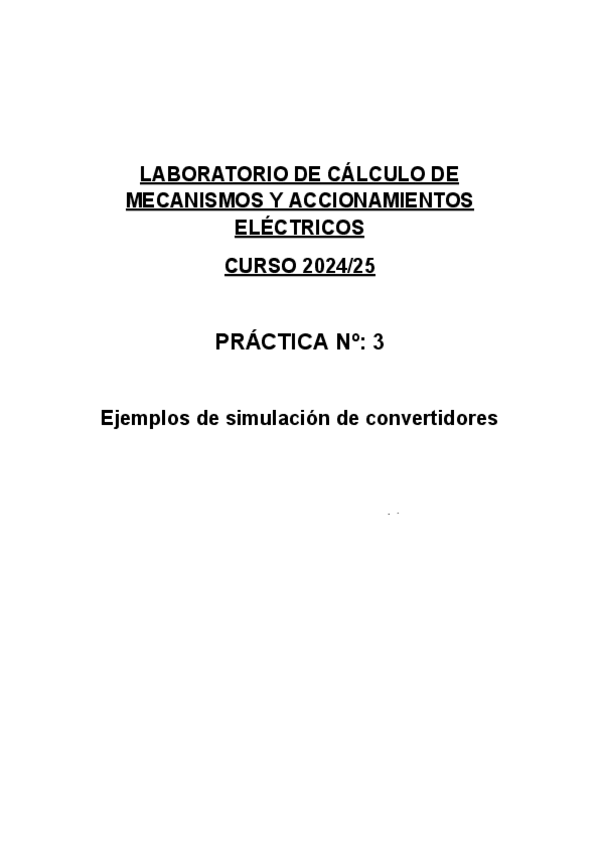 LABORATORIO DE CÁLCULO DE MECANISMOS Y ACCIONAMIENTOS ELÉCTRICOS

CURSO 2024/25

PRÁCTICA Nº: 3

Ejemplos de simulación de convertidores